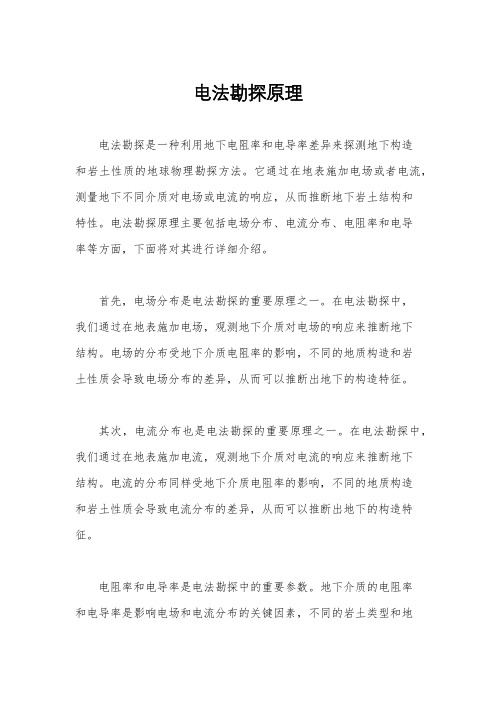 电法勘探原理

电法勘探是一种利用地下电阻率和电导率差异来探测地下构造和岩土性质的地球物理勘探方法。它通过在地表施加电场或者电流，测量地下不同介质对电场或电流的响应，从而推断地下岩土结构和特性。电法勘探原理主要包括电场分布、电流分布、电阻率和电导率等方面，下面将对其进行详细介绍。

首先，电场分布是电法勘探的重要原理之一。在电法勘探中，我们通过在地表施加电场，观测地下介质对电场的响应来推断地下结构。电场的分布受地下介质电阻率的影响，不同的地质构造和岩土性质会导致电场分布的差异，从而可以推断出地下的构造特征。

其次，电流分布也是电法勘探的重要原理之一。在电法勘探中，我们通过在地表施加电流，观测地下介质对电流的响应来推断地下结构。电流的分布同样受地下介质电阻率的影响，不同的地质构造和岩土性质会导致电流分布的差异，从而可以推断出地下的构造特征。

电阻率和电导率是电法勘探中的重要参数。地下介质的电阻率和电导率是影响电场和电流分布的关键因素，不同的岩土类型和地